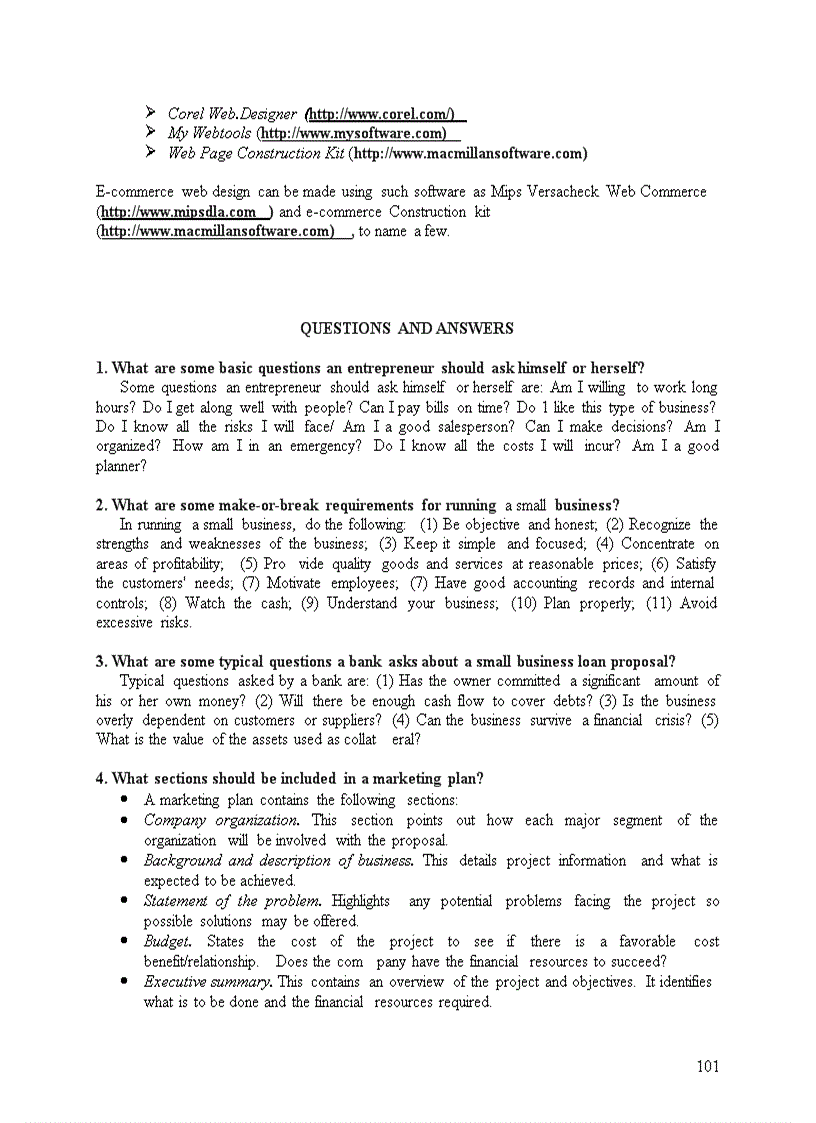 ➢ Corel Web.Designer (http://www.corel.com/)
➢ My Webtools (http://www.mysoftware.com)
➢ Web Page Construction Kit (http://www.macmillansoftware.com)

E-commerce web design can be made using such software as Mips Versacheck Web Commerce (http://www.mipsdla.com ) and e-commerce Construction kit (http://www.macmillansoftware.com) , to name a few.

QUESTIONS AND ANSWERS

1. What are some basic questions an entrepreneur should ask himself or herself?
Some questions an entrepreneur should ask himself or herself are: Am I willing to work long hours? Do I get along well with people? Can I pay bills on time? Do 1 like this type of business? Do I know all the risks I will face/ Am I a good salesperson? Can I make decisions? Am I organized? How am I in an emergency? Do I know all the costs I will incur? Am I a good planner?

2. What are some make-or-break requirements for running a small business?
In running a small business, do the following: (1) Be objective and honest; (2) Recognize the strengths and weaknesses of the business; (3) Keep it simple and focused; (4) Concentrate on areas of profitability; (5) Pro vide quality goods and services at reasonable prices; (6) Satisfy the customers' needs; (7) Motivate employees; (7) Have good accounting records and internal controls; (8) Watch the cash; (9) Understand your business; (10) Plan properly; (11) Avoid excessive risks.

3. What are some typical questions a bank asks about a small business loan proposal?
Typical questions asked by a bank are: (1) Has the owner committed a significant amount of his or her own money? (2) Will there be enough cash flow to cover debts? (3) Is the business overly dependent on customers or suppliers? (4) Can the business survive a financial crisis? (5) What is the value of the assets used as collat eral?

4. What sections should be included in a marketing plan?
• A marketing plan contains the following sections:
• Company organization. This section points out how each major segment of the organization will be involved with the proposal.
• Background and description of business. This details project information and what is expected to be achieved.
• Statement of the problem. Highlights any potential problems facing the project so possible solutions may be offered.
• Budget. States the cost of the project to see if there is a favorable cost benefit/relationship. Does the com pany have the financial resources to succeed?
• Executive summary. This contains an overview of the project and objectives. It identifies what is to be done and the financial resources required.

101